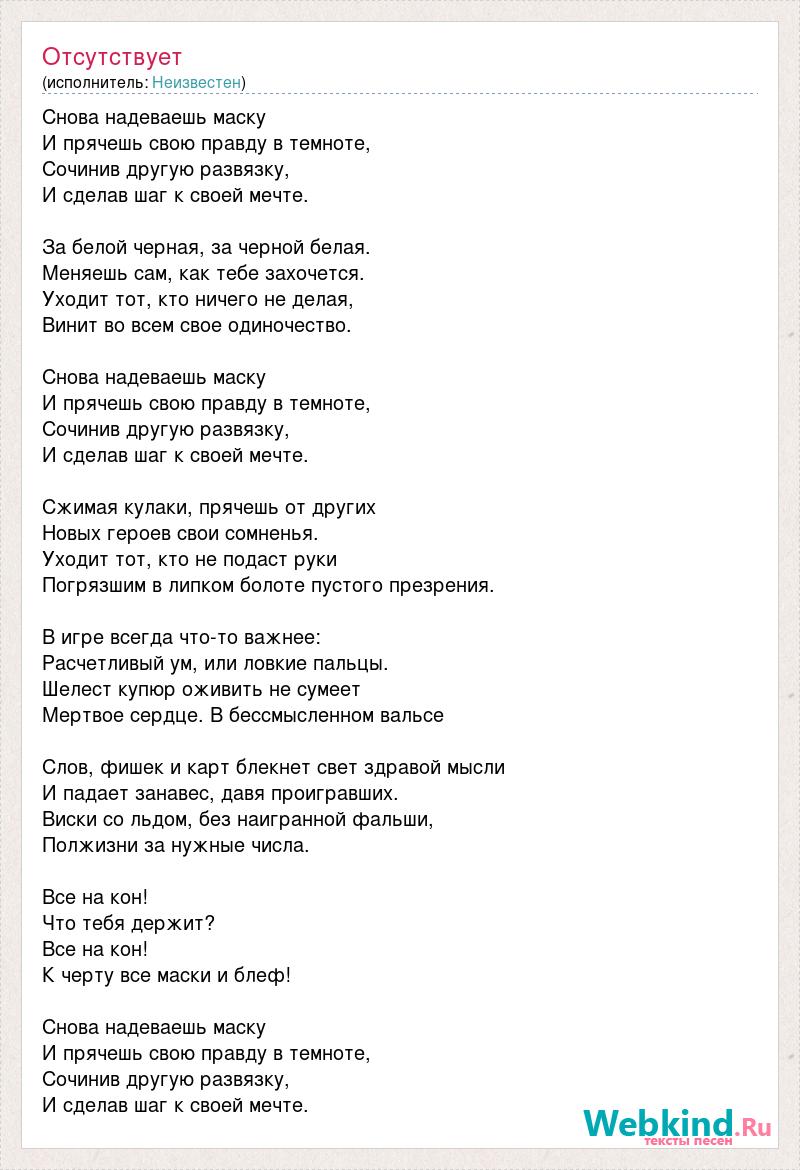 Отсутствует
(исполнитель: Неизвестен)

Снова надеваешь маску
И прячешь свою правду в темноте,
Сочинив другую развязку,
И сделав шаг к своей мечте.

За белой черная, за черной белая.
Меняешь сам, как тебе захочется.
Уходит тот, кто ничего не делая,
Винит во всем свое одиночество.

Снова надеваешь маску
И прячешь свою правду в темноте,
Сочинив другую развязку,
И сделав шаг к своей мечте.

Сжимая кулаки, прячешь от других
Новых героев свои сомненья.
Уходит тот, кто не подаст руки
Погрязшим в липком болоте пустого презрения.

В игре всегда что-то важнее:
Расчетливый ум, или ловкие пальцы.
Шелест купюр оживить не сумеет
Мертвое сердце. В бессмысленном вальсе

Слов, фишек и карт блекнет свет здравой мысли
И падает занавес, давя проигравших.
Виски со льдом, без наигранной фальши,
Полжизни за нужные числа.

Все на кон!
Что тебя держит?
Все на кон!
К черту все маски и блеф!

Снова надеваешь маску
И прячешь свою правду в темноте,
Сочинив другую развязку,
И сделав шаг к своей мечте.

Webkind.Ru
тексты песен